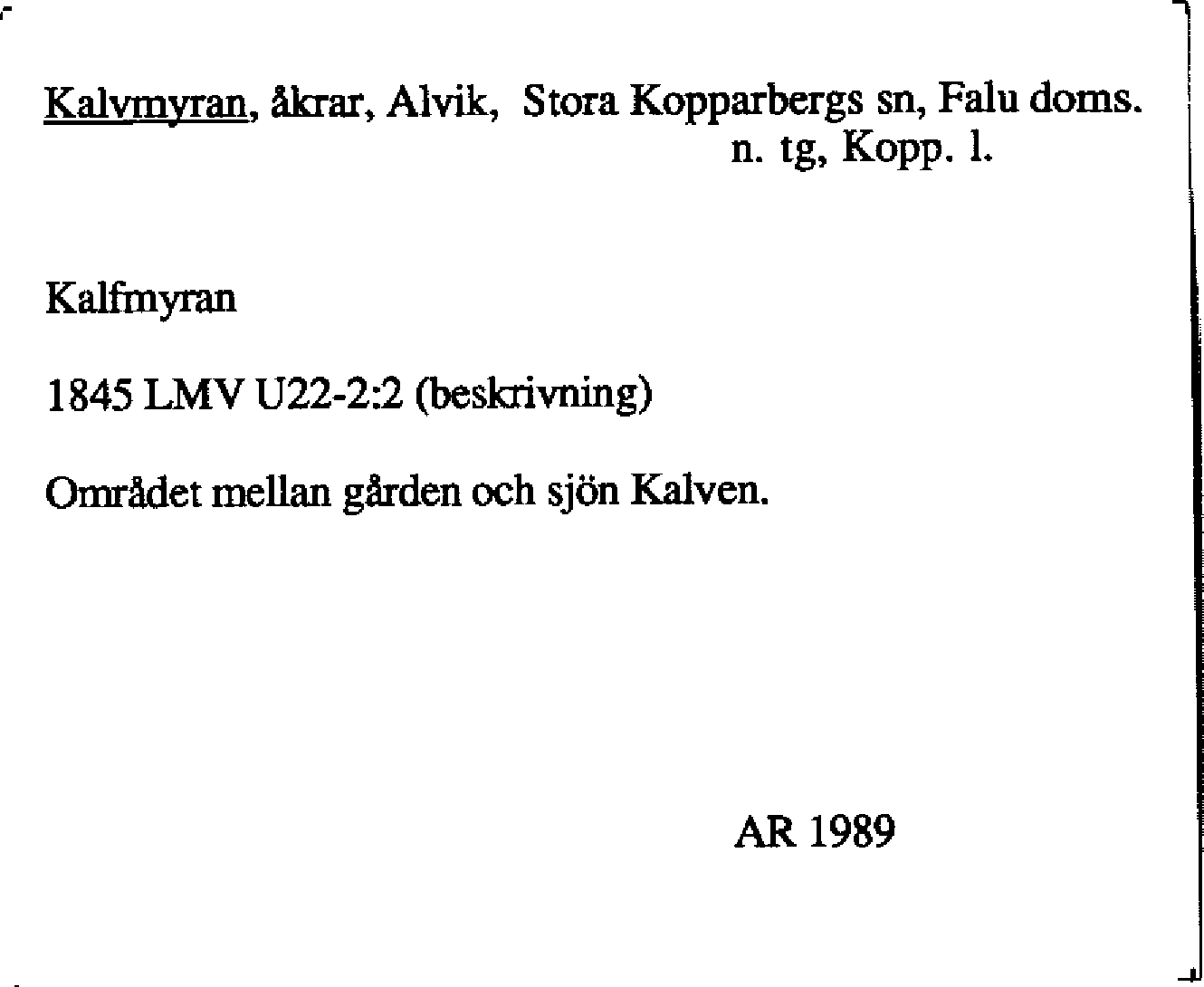 Kalvmyran, åkrar, Alvik, Stora Kopparbergs sn, Falu doms. n. tg, Kopp. l.

Kalfmyran

1845 LMV U22-2:2 (beskrivning)

Området mellan gården och sjön Kalven.

AR 1989